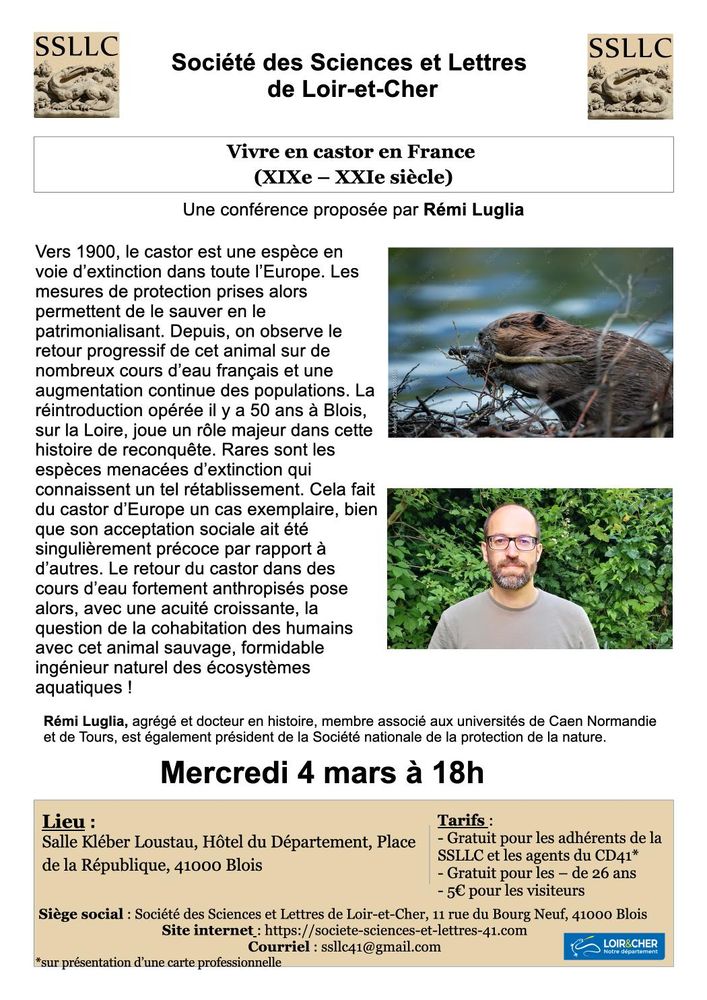 SSLLC

Société des Sciences et Lettres de Loir-et-Cher

SSLLC

Vivre en castor en France
(XIXe – XXIe siècle)

Une conférence proposée par Rémi Luglia

Vers 1900, le castor est une espèce en voie d'extinction dans toute l'Europe. Les mesures de protection prises alors permettent de le sauver en le patrimonialisant. Depuis, on observe le retour progressif de cet animal sur de nombreux cours d'eau français et une augmentation continue des populations. La réintroduction opérée il y a 50 ans à Blois, sur la Loire, joue un rôle majeur dans cette histoire de reconquête. Rares sont les espèces menacées d'extinction qui connaissent un tel rétablissement. Cela fait du castor d'Europe un cas exemplaire, bien que son acceptation sociale ait été singulièrement précoce par rapport à d'autres. Le retour du castor dans des cours d'eau fortement anthropisés pose alors, avec une acuité croissante, la question de la cohabitation des humains avec cet animal sauvage, formidable ingénieur naturel des écosystèmes aquatiques !

Rémi Luglia, agrégé et docteur en histoire, membre associé aux universités de Caen Normandie et de Tours, est également président de la Société nationale de la protection de la nature.

Mercredi 4 mars à 18h

Lieu :
Salle Kléber Loustau, Hôtel du Département, Place de la République, 41000 Blois

Tarifs :
- Gratuit pour les adhérents de la SSLLC et les agents du CD41*
- Gratuit pour les – de 26 ans
- 5€ pour les visiteurs

Siège social : Société des Sciences et Lettres de Loir-et-Cher, 11 rue du Bourg Neuf, 41000 Blois
Site internet : https://societe-sciences-et-lettres-41.com
Courriel : ssllc41@gmail.com

LOIR&CHER Notre département

*sur présentation d'une carte professionnelle